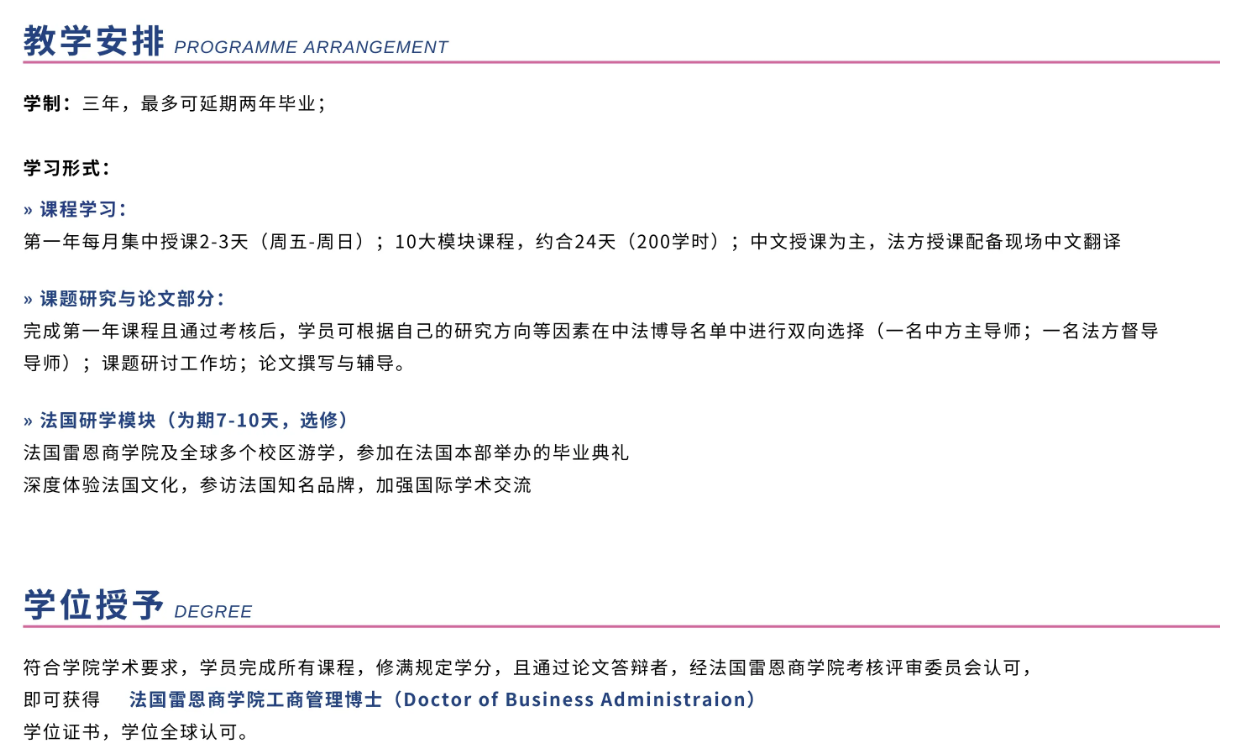 教学安排 PROGRAMME ARRANGEMENT

学制：三年，最多可延期两年毕业；

学习形式：

» 课程学习：
第一年每月集中授课2-3天（周五-周日）；10大模块课程，约合24天（200学时）；中文授课为主，法方授课配备现场中文翻译

» 课题研究与论文部分：
完成第一年课程且通过考核后，学员可根据自己的研究方向等因素在中法博导名单中进行双向选择（一名中方主导师；一名法方督导导师）；课题研讨工作坊；论文撰写与辅导。

» 法国研学模块（为期7-10天，选修）
法国雷恩商学院及全球多个校区游学，参加在法国本部举办的毕业典礼
深度体验法国文化，参访法国知名品牌，加强国际学术交流

学位授予 DEGREE

符合学院学术要求，学员完成所有课程，修满规定学分，且通过论文答辩者，经法国雷恩商学院考核评审委员会认可，
即可获得 法国雷恩商学院工商管理博士（Doctor of Business Administraion）
学位证书，学位全球认可。